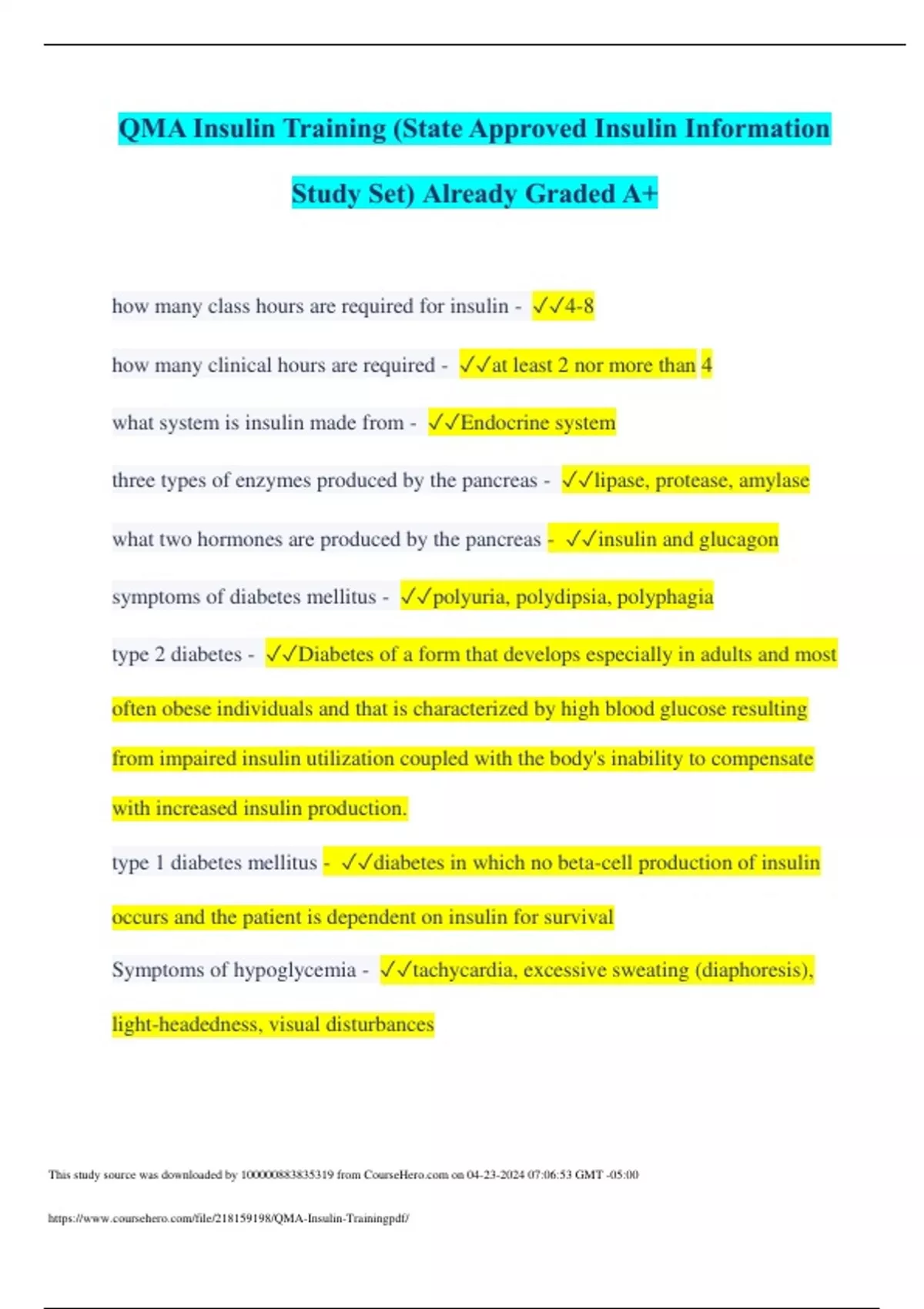 QMA Insulin Training (State Approved Insulin Information Study Set) Already Graded A+

how many class hours are required for insulin - ✓✓4-8

how many clinical hours are required - ✓✓at least 2 nor more than 4

what system is insulin made from - ✓✓Endocrine system

three types of enzymes produced by the pancreas - ✓✓lipase, protease, amylase

what two hormones are produced by the pancreas - ✓✓insulin and glucagon

symptoms of diabetes mellitus - ✓✓polyuria, polydipsia, polyphagia

type 2 diabetes - ✓✓Diabetes of a form that develops especially in adults and most often obese individuals and that is characterized by high blood glucose resulting from impaired insulin utilization coupled with the body's inability to compensate with increased insulin production.

type 1 diabetes mellitus - ✓✓diabetes in which no beta-cell production of insulin occurs and the patient is dependent on insulin for survival

Symptoms of hypoglycemia - ✓✓tachycardia, excessive sweating (diaphoresis), light-headedness, visual disturbances

This study source was downloaded by 100000883835319 from CourseHero.com on 04-23-2024 07:06:53 GMT -05:00

https://www.coursehero.com/file/218159198/QMA-Insulin-Trainingpdf/